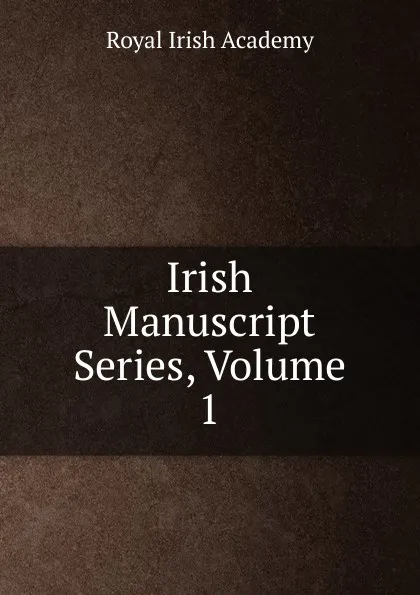 Royal Irish Academy

Irish Manuscript Series, Volume 1